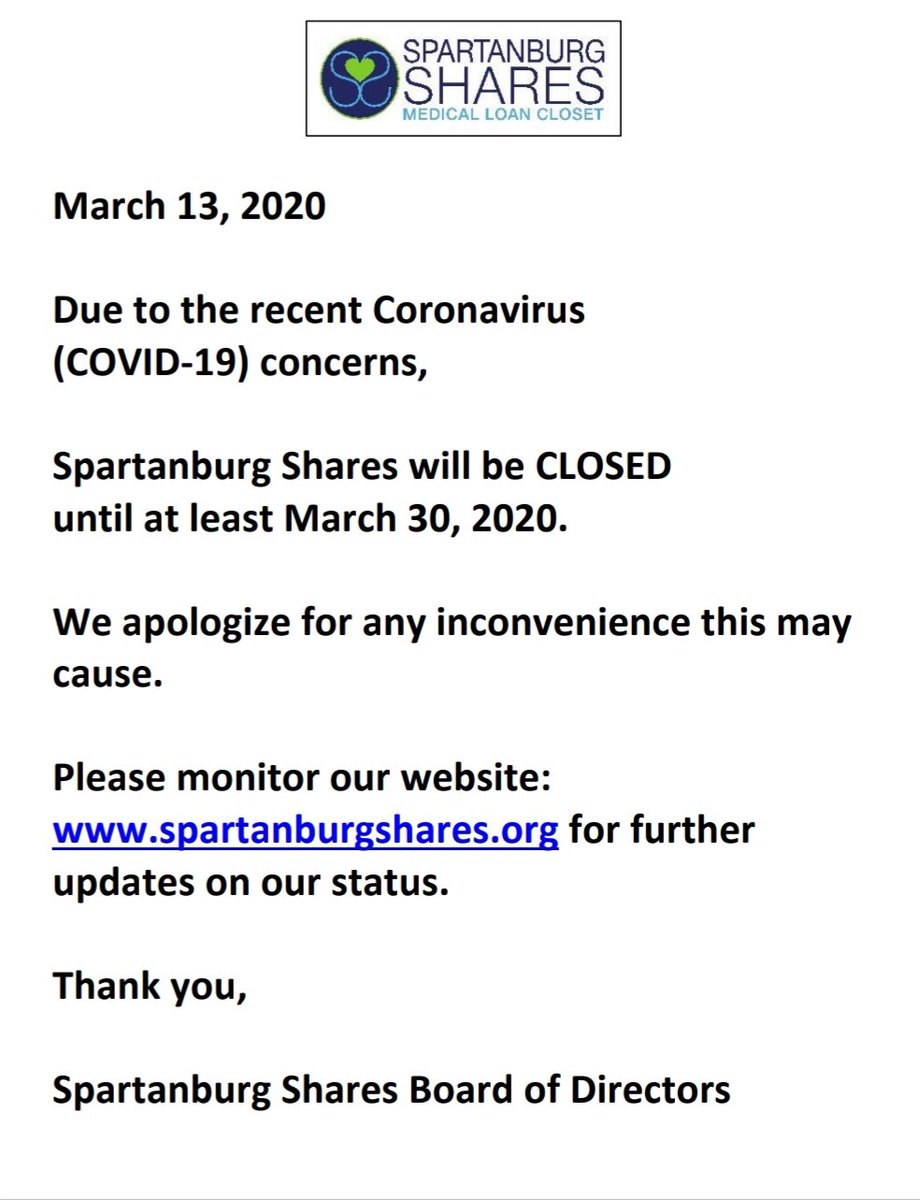 SPARTANBURG
SHARES
MEDICAL LOAN CLOSET

March 13, 2020

Due to the recent Coronavirus (COVID-19) concerns,

Spartanburg Shares will be CLOSED until at least March 30, 2020.

We apologize for any inconvenience this may cause.

Please monitor our website: www.spartanburgshares.org for further updates on our status.

Thank you,

Spartanburg Shares Board of Directors